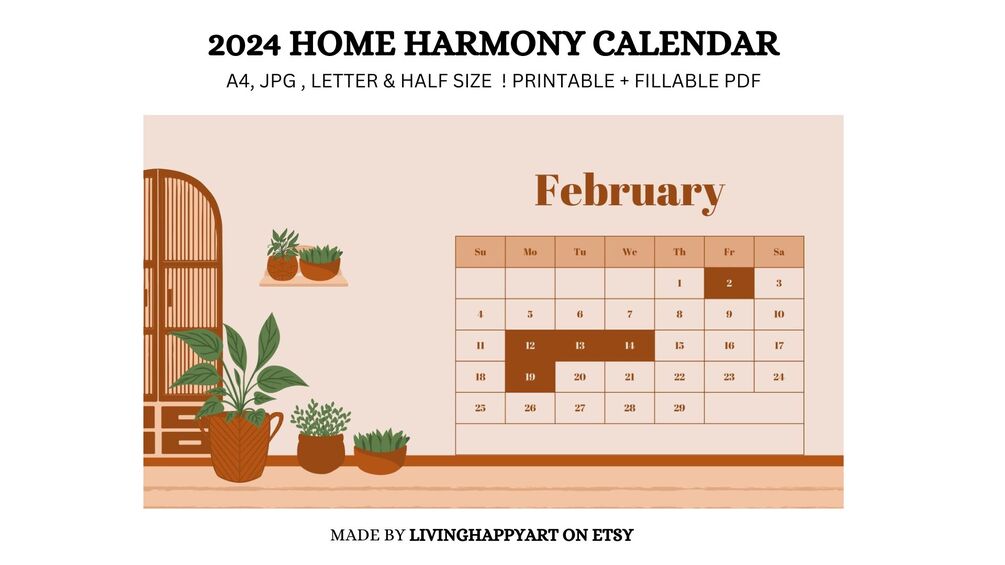 2024 HOME HARMONY CALENDAR

A4, JPG , LETTER & HALF SIZE ! PRINTABLE + FILLABLE PDF

February

| Su | Mo | Tu | We | Th | Fr | Sa |
|---|---|---|---|---|---|---|
| | | | | 1 | 2 | 3 |
| 4 | 5 | 6 | 7 | 8 | 9 | 10 |
| 11 | 12 | 13 | 14 | 15 | 16 | 17 |
| 18 | 19 | 20 | 21 | 22 | 23 | 24 |
| 25 | 26 | 27 | 28 | 29 | | |

MADE BY LIVINGHAPPYART ON ETSY